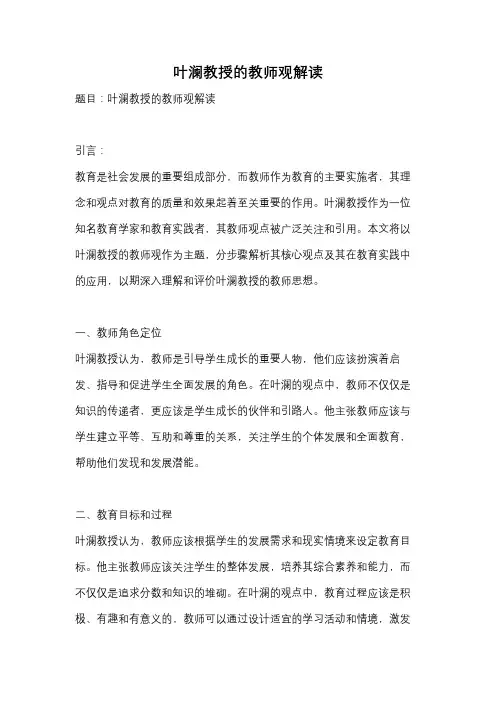 叶澜教授的教师观解读

题目：叶澜教授的教师观解读

引言：

教育是社会发展的重要组成部分，而教师作为教育的主要实施者，其理念和观点对教育的质量和效果起着至关重要的作用。叶澜教授作为一位知名教育学家和教育实践者，其教师观点被广泛关注和引用。本文将以叶澜教授的教师观作为主题，分步骤解析其核心观点及其在教育实践中的应用，以期深入理解和评价叶澜教授的教师思想。

一、教师角色定位

叶澜教授认为，教师是引导学生成长的重要人物，他们应该扮演着启发、指导和促进学生全面发展的角色。在叶澜的观点中，教师不仅仅是知识的传递者，更应该是学生成长的伙伴和引路人。他主张教师应该与学生建立平等、互助和尊重的关系，关注学生的个体发展和全面教育，帮助他们发现和发展潜能。

二、教育目标和过程

叶澜教授认为，教师应该根据学生的发展需求和现实情境来设定教育目标。他主张教师应该关注学生的整体发展，培养其综合素养和能力，而不仅仅是追求分数和知识的堆砌。在叶澜的观点中，教育过程应该是积极、有趣和有意义的，教师可以通过设计适宜的学习活动和情境，激发